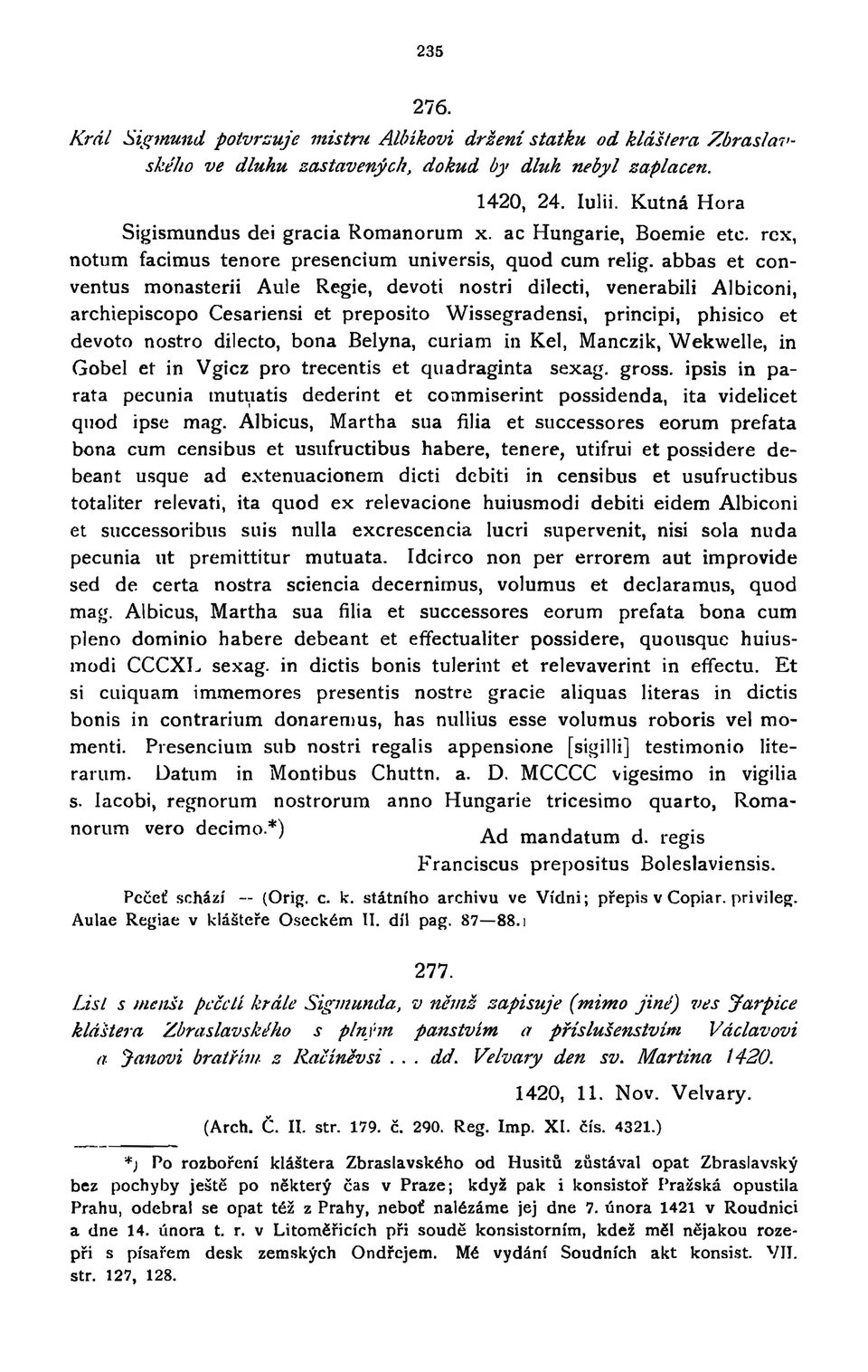 235

276.

Král Sigmund potvrzuje mistru Albíkovi držení statku od kláštera Zbraslavského ve dluhu zastavených, dokud by dluh nebyl zaplacen.

1420, 24. Iulii. Kutná Hora

Sigismundus dei gracia Romanorum x. ac Hungarie, Boemie etc. rex, notum facimus tenore presencium universis, quod cum relig. abbas et conventus monasterii Aule Regie, devoti nostri dilecti, venerabili Albiconi, archiepiscopo Cesariensi et preposito Wissegradensi, principi, phisico et devoto nostro dilecto, bona Belyna, curiam in Kel, Manczik, Wekwelle, in Gobel et in Vgicz pro trecentis et quadraginta sexag. gross. ipsis in parata pecunia mutuatis dederint et commiserint possidenda, ita videlicet quod ipse mag. Albicus, Martha sua filia et successores eorum prefata bona cum censibus et usufructibus habere, tenere, utifrui et possidere debeant usque ad extenuacionem dicti debiti in censibus et usufructibus totaliter relevati, ita quod ex relevacione huiusmodi debiti eidem Albiconi et successoribus suis nulla excrescencia lucri supervenit, nisi sola nuda pecunia ut premittitur mutuata. Idcirco non per errorem aut improvide sed de certa nostra sciencia decernimus, volumus et declaramus, quod mag. Albicus, Martha sua filia et successores eorum prefata bona cum pleno dominio habere debeant et effectualiter possidere, quousque huiusmodi CCCXL sexag. in dictis bonis tulerint et relevaverint in effectu. Et si cuiquam immemores presentis nostre gracie aliquas literas in dictis bonis in contrarium donaremus, has nullius esse volumus roboris vel momenti. Presencium sub nostri regalis appensione [sigilli] testimonio literarum. Datum in Montibus Chuttn. a. D. MCCCC vigesimo in vigilia s. Iacobi, regnorum nostrorum anno Hungarie tricesimo quarto, Romanorum vero decimo.*)

Ad mandatum d. regis
Franciscus prepositus Boleslaviensis.

Pečeť schází — (Orig. c. k. státního archivu ve Vídni; přepis v Copiar. privileg. Aulae Regiae v klášteře Oseckém II. díl pag. 87—88.)

277.

List s menší pečetí krále Sigmunda, v němž zapisuje (mimo jiné) ves Jarpice kláštera Zbraslavského s plným panstvím a příslušenstvím Václavovi a Janovi bratřím z Račiněvsi . . . dd. Velvary den sv. Martina 1420.

1420, 11. Nov. Velvary.

(Arch. Č. II. str. 179. č. 290. Reg. Imp. XI. čís. 4321.)

*) Po rozboření kláštera Zbraslavského od Husitů zůstával opat Zbraslavský bez pochyby ještě po některý čas v Praze; když pak i konsistoř Pražská opustila Prahu, odebral se opat též z Prahy, neboť nalézáme jej dne 7. února 1421 v Roudnici a dne 14. února t. r. v Litoměřicích při soudě konsistorním, kdež měl nějakou rozepři s písařem desk zemských Ondřejem. Mé vydání Soudních akt konsist. VII. str. 127, 128.